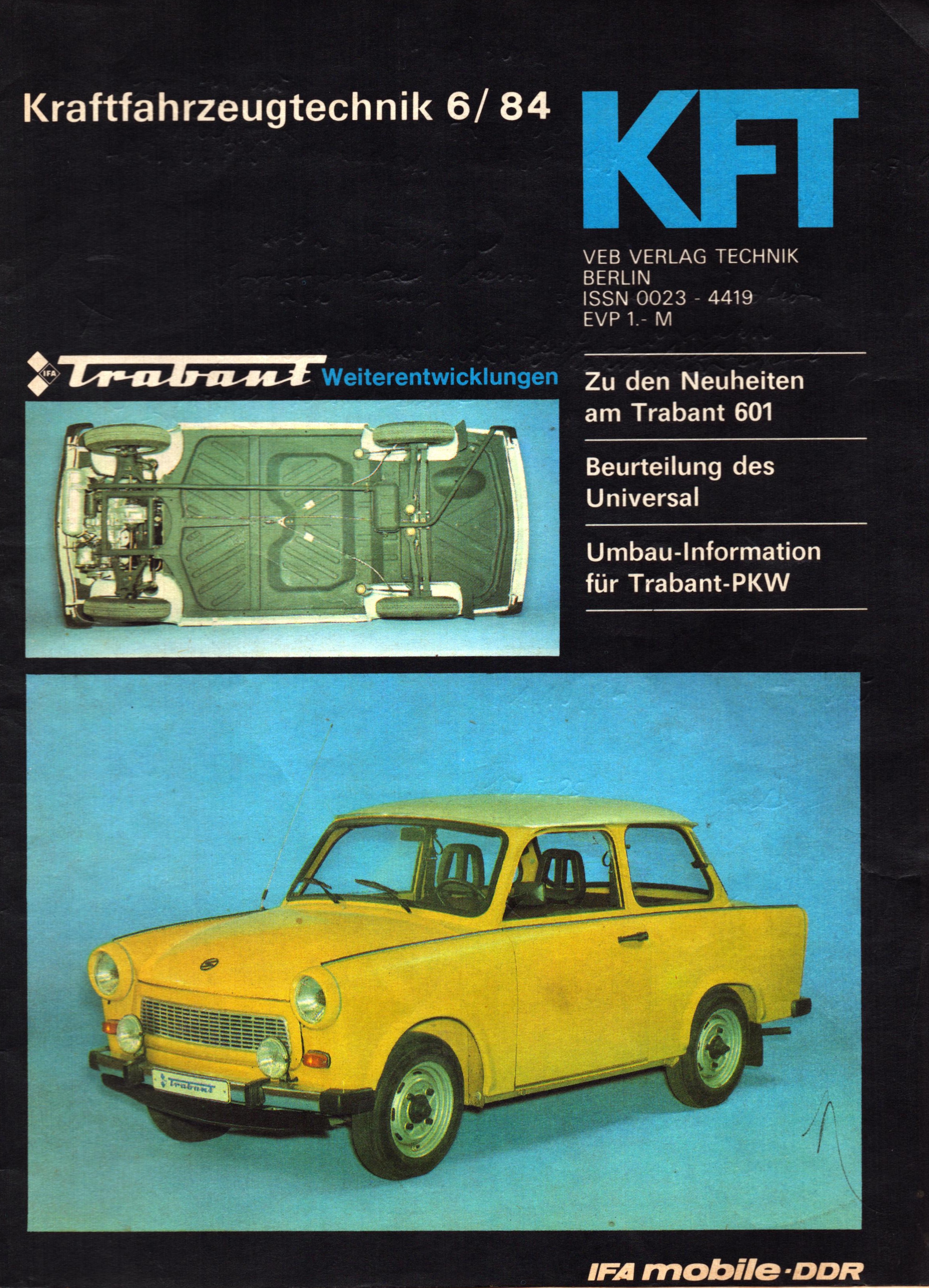 Kraftfahrzeugtechnik 6/84

KFT

VEB VERLAG TECHNIK
BERLIN
ISSN 0023 - 4419
EVP 1.- M

IFA Trabant Weiterentwicklungen

Zu den Neuheiten am Trabant 601

Beurteilung des Universal

Umbau-Information für Trabant-PKW

Trabant

IFA mobile·DDR